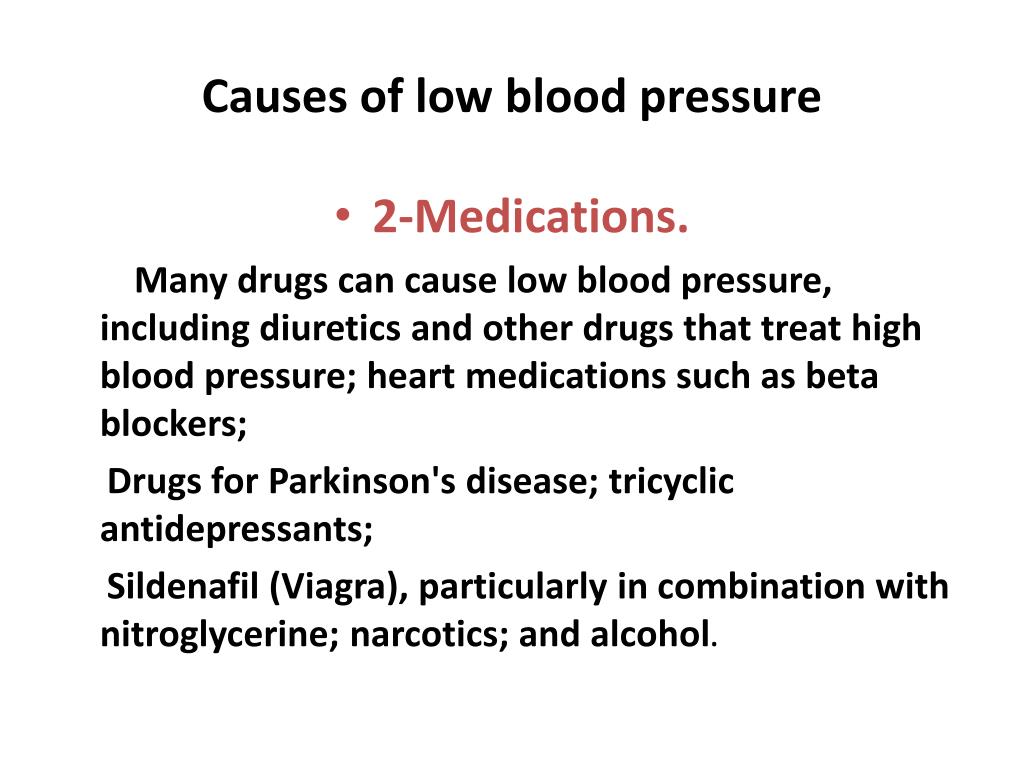 Causes of low blood pressure

• 2-Medications.

Many drugs can cause low blood pressure, including diuretics and other drugs that treat high blood pressure; heart medications such as beta blockers;

Drugs for Parkinson's disease; tricyclic antidepressants;

Sildenafil (Viagra), particularly in combination with nitroglycerine; narcotics; and alcohol.